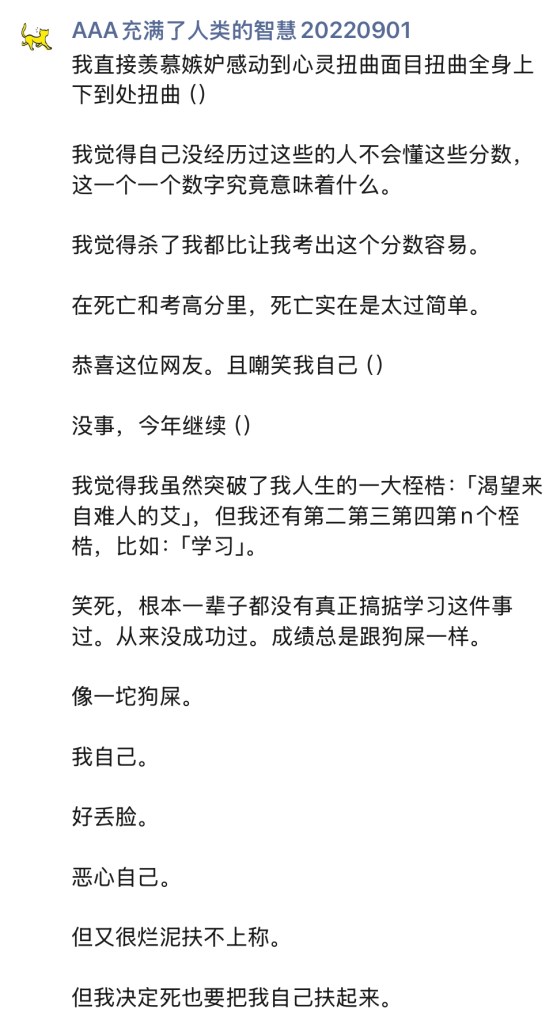 AAA 充满了人类的智慧 20220901
我直接羡慕嫉妒感动到心灵扭曲面目扭曲全身上下到处扭曲（）

我觉得自己没经历过这些的人不会懂这些分数，这一个一个数字究竟意味着什么。

我觉得杀了我都比让我考出这个分数容易。

在死亡和考高分里，死亡实在是太过简单。

恭喜这位网友。且嘲笑我自己（）

没事，今年继续（）

我觉得我虽然突破了我人生的一大桎梏：「渴望来自难人的艾」，但我还有第二第三第四第 n 个桎梏，比如：「学习」。

笑死，根本一辈子都没有真正搞掂学习这件事过。从来没成功过。成绩总是跟狗屎一样。

像一坨狗屎。

我自己。

好丢脸。

恶心自己。

但又很烂泥扶不上称。

但我决定死也要把我自己扶起来。